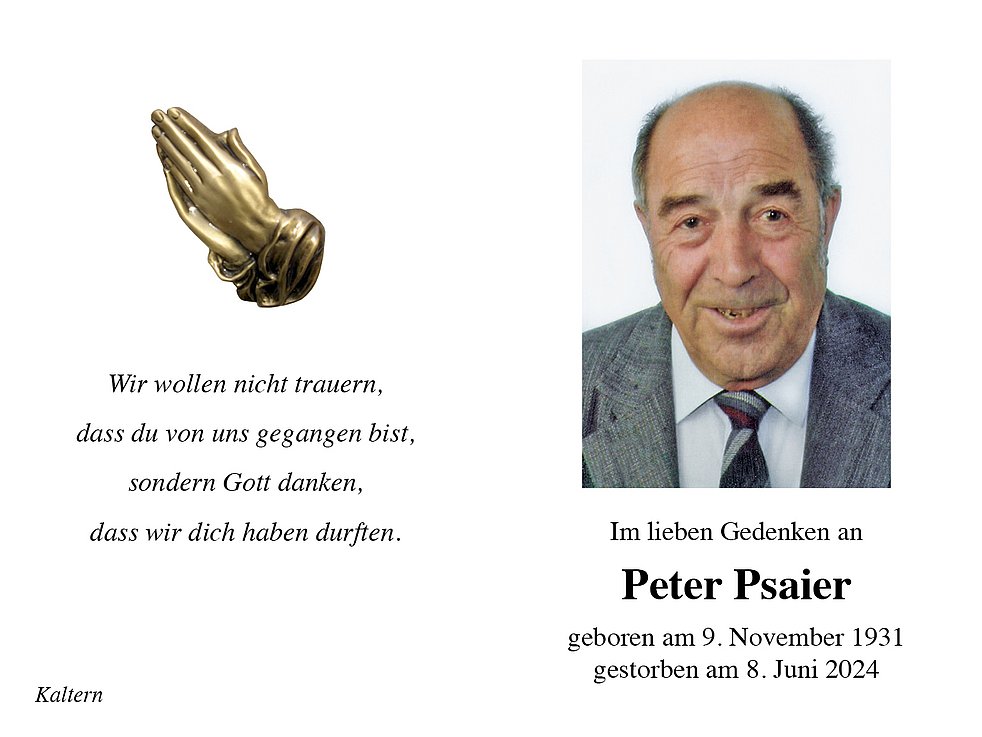 Wir wollen nicht trauern,
dass du von uns gegangen bist,
sondern Gott danken,
dass wir dich haben durften.

Kaltern

Im lieben Gedenken an

Peter Psaier

geboren am 9. November 1931
gestorben am 8. Juni 2024